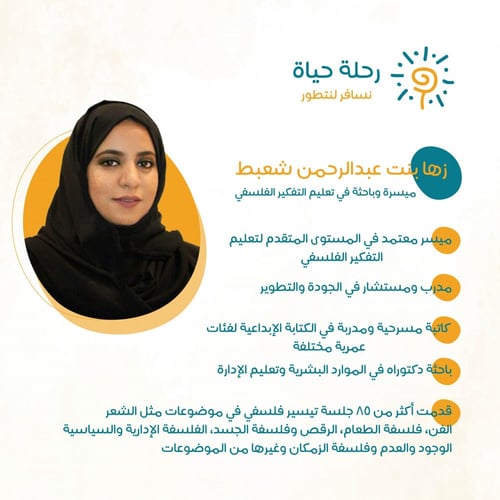 رحلة حياة
نسافر لنتطور

زها بنت عبدالرحمن شعبط
ميسرة وباحثة في تعليم التفكير الفلسفي

ميسر معتمد في المستوى المتقدم لتعليم التفكير الفلسفي

مدرب ومستشار في الجودة والتطوير

كاتبة مسرحية ومدربة في الكتابة الإبداعية لفئات عمرية مختلفة

باحثة دكتوراه في الموارد البشرية وتعليم الإدارة

قدمت أكثر من ٨٥ جلسة تيسير فلسفي في موضوعات مثل الشعر الفن، فلسفة الطعام، الرقص وفلسفة الجسد، الفلسفة الإدارية والسياسية الوجود والعدم وفلسفة الزمكان وغيرها من الموضوعات